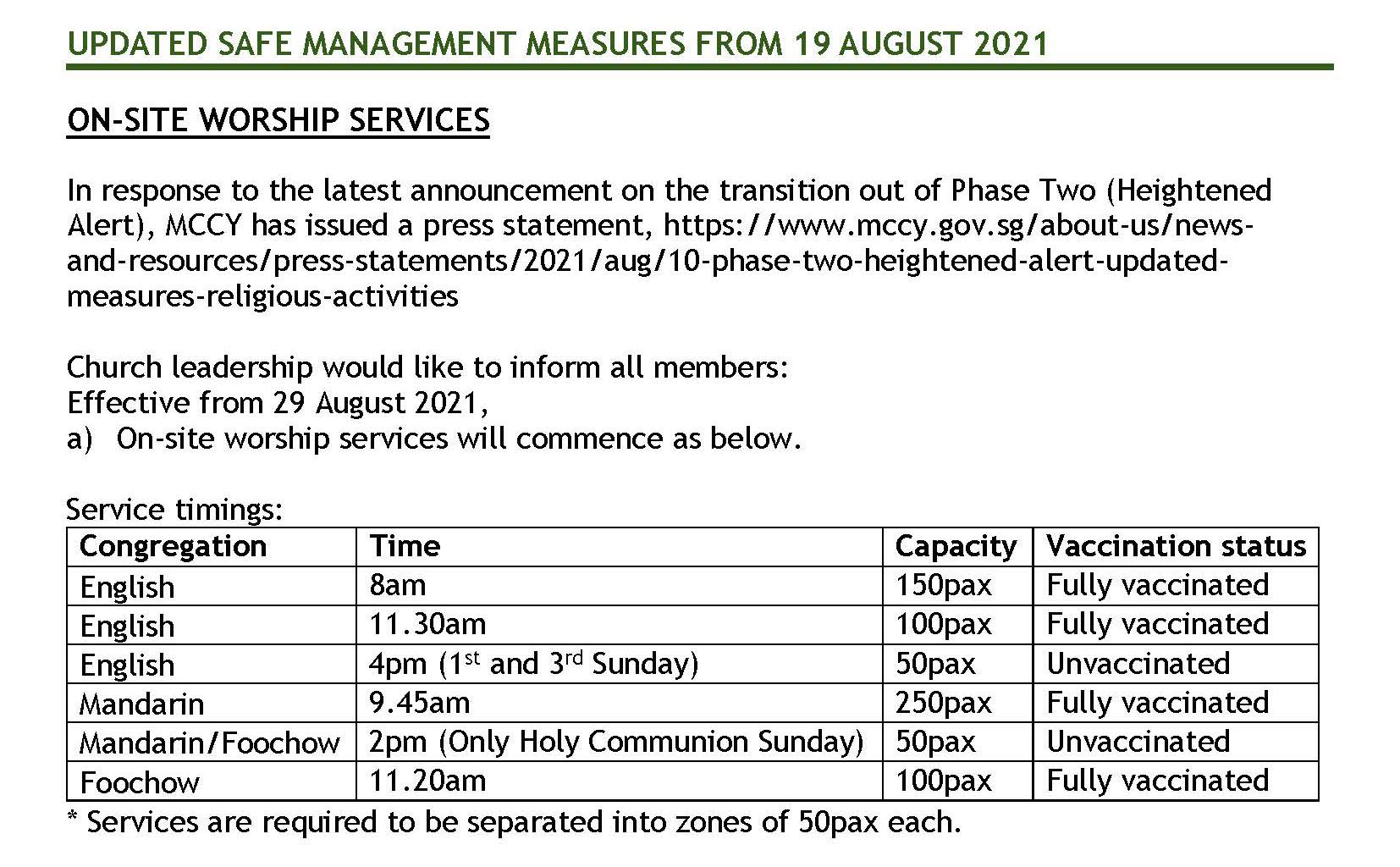 UPDATED SAFE MANAGEMENT MEASURES FROM 19 AUGUST 2021

ON-SITE WORSHIP SERVICES

In response to the latest announcement on the transition out of Phase Two (Heightened Alert), MCCY has issued a press statement, https://www.mccy.gov.sg/about-us/news-and-resources/press-statements/2021/aug/10-phase-two-heightened-alert-updated-measures-religious-activities

Church leadership would like to inform all members:
Effective from 29 August 2021,
a) On-site worship services will commence as below.

Service timings:

| Congregation | Time | Capacity | Vaccination status |
|---|---|---|---|
| English | 8am | 150pax | Fully vaccinated |
| English | 11.30am | 100pax | Fully vaccinated |
| English | 4pm (1st and 3rd Sunday) | 50pax | Unvaccinated |
| Mandarin | 9.45am | 250pax | Fully vaccinated |
| Mandarin/Foochow | 2pm (Only Holy Communion Sunday) | 50pax | Unvaccinated |
| Foochow | 11.20am | 100pax | Fully vaccinated |

* Services are required to be separated into zones of 50pax each.